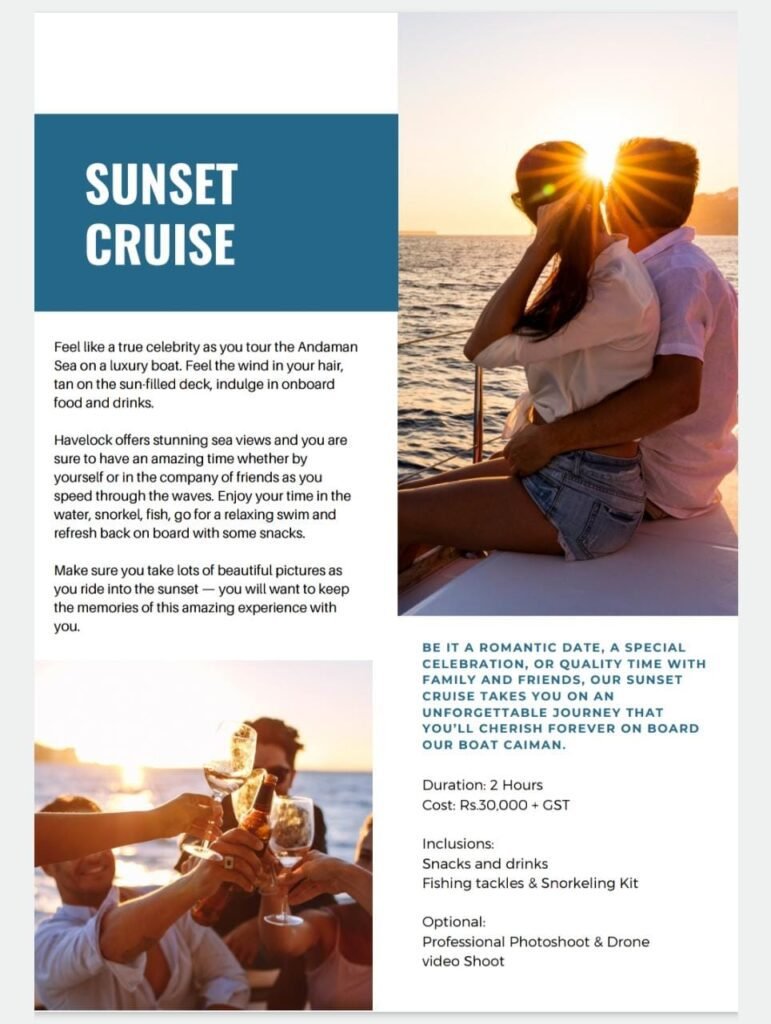 SUNSET CRUISE

Feel like a true celebrity as you tour the Andaman Sea on a luxury boat. Feel the wind in your hair, tan on the sun-filled deck, indulge in onboard food and drinks.

Havelock offers stunning sea views and you are sure to have an amazing time whether by yourself or in the company of friends as you speed through the waves. Enjoy your time in the water, snorkel, fish, go for a relaxing swim and refresh back on board with some snacks.

Make sure you take lots of beautiful pictures as you ride into the sunset — you will want to keep the memories of this amazing experience with you.

BE IT A ROMANTIC DATE, A SPECIAL CELEBRATION, OR QUALITY TIME WITH FAMILY AND FRIENDS, OUR SUNSET CRUISE TAKES YOU ON AN UNFORGETTABLE JOURNEY THAT YOU'LL CHERISH FOREVER ON BOARD OUR BOAT CAIMAN.

Duration: 2 Hours
Cost: Rs.30,000 + GST

Inclusions:
Snacks and drinks
Fishing tackles & Snorkeling Kit

Optional:
Professional Photoshoot & Drone video Shoot